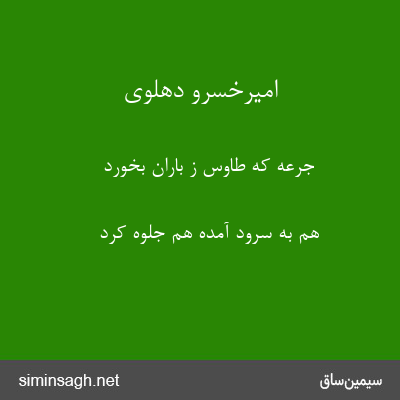 امیرخسرو دهلوی

جرعه که طاوس ز باران بخورد

هم به سرود آمده هم جلوه کرد

siminsagh.net

سیمین‌ساق